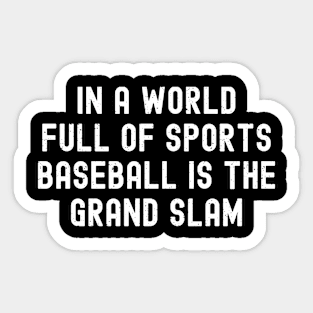 IN A WORLD FULL OF SPORTS BASEBALL IS THE GRAND SLAM